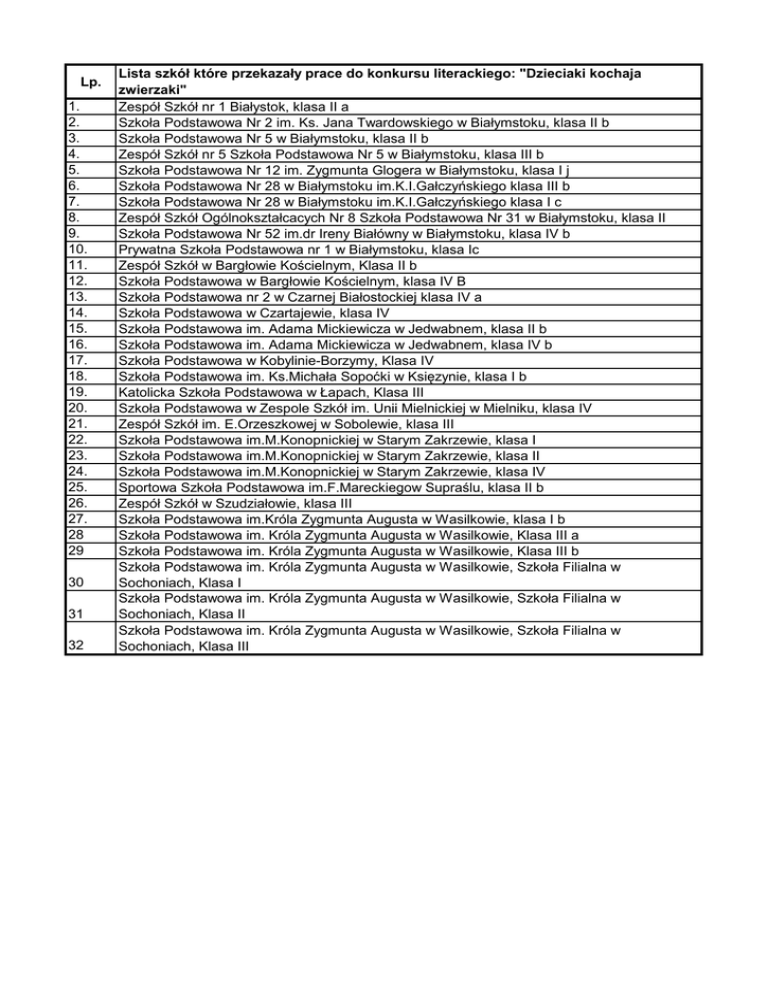 | Lp. | Lista szkół które przekazały prace do konkursu literackiego: "Dzieciaki kochaja zwierzaki" |
|---|---|
| 1. | Zespół Szkół nr 1 Białystok, klasa II a |
| 2. | Szkoła Podstawowa Nr 2 im. Ks. Jana Twardowskiego w Białymstoku, klasa II b |
| 3. | Szkoła Podstawowa Nr 5 w Białymstoku, klasa II b |
| 4. | Zespół Szkół nr 5 Szkoła Podstawowa Nr 5 w Białymstoku, klasa III b |
| 5. | Szkoła Podstawowa Nr 12 im. Zygmunta Glogera w Białymstoku, klasa I j |
| 6. | Szkoła Podstawowa Nr 28 w Białymstoku im.K.I.Gałczyńskiego klasa III b |
| 7. | Szkoła Podstawowa Nr 28 w Białymstoku im.K.I.Gałczyńskiego klasa I c |
| 8. | Zespół Szkół Ogólnokształcacych Nr 8 Szkoła Podstawowa Nr 31 w Białymstoku, klasa II |
| 9. | Szkoła Podstawowa Nr 52 im.dr Ireny Białówny w Białymstoku, klasa IV b |
| 10. | Prywatna Szkoła Podstawowa nr 1 w Białymstoku, klasa Ic |
| 11. | Zespół Szkół w Bargłowie Kościelnym, Klasa II b |
| 12. | Szkoła Podstawowa w Bargłowie Kościelnym, klasa IV B |
| 13. | Szkoła Podstawowa nr 2 w Czarnej Białostockiej klasa IV a |
| 14. | Szkoła Podstawowa w Czartajewie, klasa IV |
| 15. | Szkoła Podstawowa im. Adama Mickiewicza w Jedwabnem, klasa II b |
| 16. | Szkoła Podstawowa im. Adama Mickiewicza w Jedwabnem, klasa IV b |
| 17. | Szkoła Podstawowa w Kobylinie-Borzymy, Klasa IV |
| 18. | Szkoła Podstawowa im. Ks.Michała Sopoćki w Księzynie, klasa I b |
| 19. | Katolicka Szkoła Podstawowa w Łapach, Klasa III |
| 20. | Szkoła Podstawowa w Zespole Szkół im. Unii Mielnickiej w Mielniku, klasa IV |
| 21. | Zespół Szkół im. E.Orzeszkowej w Sobolewie, klasa III |
| 22. | Szkoła Podstawowa im.M.Konopnickiej w Starym Zakrzewie, klasa I |
| 23. | Szkoła Podstawowa im.M.Konopnickiej w Starym Zakrzewie, klasa II |
| 24. | Szkoła Podstawowa im.M.Konopnickiej w Starym Zakrzewie, klasa IV |
| 25. | Sportowa Szkoła Podstawowa im.F.Mareckiegow Supraślu, klasa II b |
| 26. | Zespół Szkół w Szudziałowie, klasa III |
| 27. | Szkoła Podstawowa im.Króla Zygmunta Augusta w Wasilkowie, klasa I b |
| 28 | Szkoła Podstawowa im. Króla Zygmunta Augusta w Wasilkowie, Klasa III a |
| 29 | Szkoła Podstawowa im. Króla Zygmunta Augusta w Wasilkowie, Klasa III b |
| 30 | Szkoła Podstawowa im. Króla Zygmunta Augusta w Wasilkowie, Szkoła Filialna w Sochoniach, Klasa I |
| 31 | Szkoła Podstawowa im. Króla Zygmunta Augusta w Wasilkowie, Szkoła Filialna w Sochoniach, Klasa II |
| 32 | Szkoła Podstawowa im. Króla Zygmunta Augusta w Wasilkowie, Szkoła Filialna w Sochoniach, Klasa III |